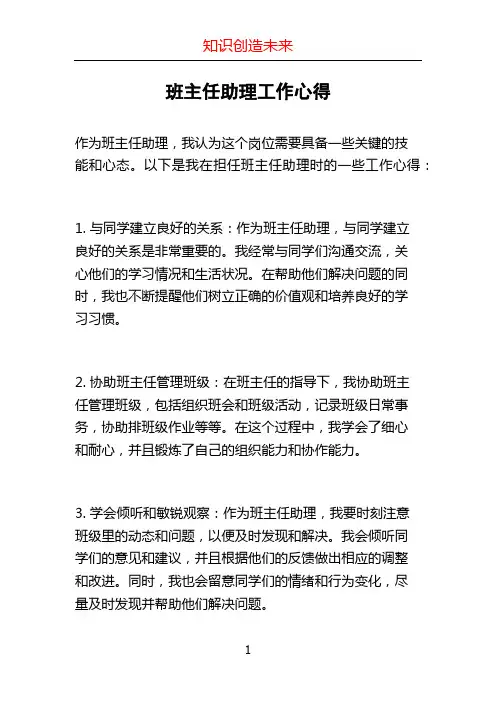 知识创造未来

班主任助理工作心得

作为班主任助理，我认为这个岗位需要具备一些关键的技能和心态。以下是我在担任班主任助理时的一些工作心得：

1. 与同学建立良好的关系：作为班主任助理，与同学建立良好的关系是非常重要的。我经常与同学们沟通交流，关心他们的学习情况和生活状况。在帮助他们解决问题的同时，我也不断提醒他们树立正确的价值观和培养良好的学习习惯。

2. 协助班主任管理班级：在班主任的指导下，我协助班主任管理班级，包括组织班会和班级活动，记录班级日常事务，协助排班级作业等等。在这个过程中，我学会了细心和耐心，并且锻炼了自己的组织能力和协作能力。

3. 学会倾听和敏锐观察：作为班主任助理，我要时刻注意班级里的动态和问题，以便及时发现和解决。我会倾听同学们的意见和建议，并且根据他们的反馈做出相应的调整和改进。同时，我也会留意同学们的情绪和行为变化，尽量及时发现并帮助他们解决问题。

1